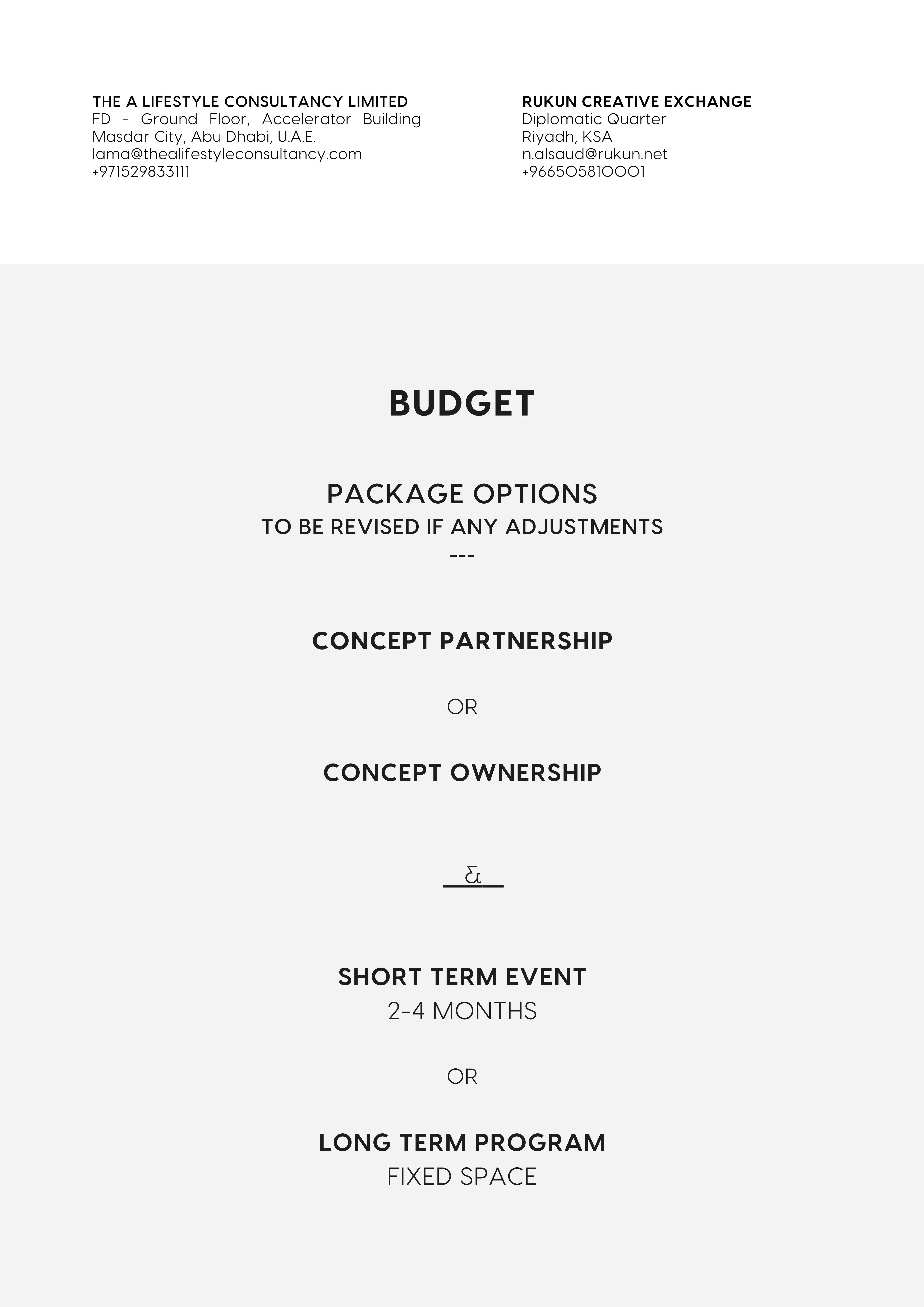 THE A LIFESTYLE CONSULTANCY LIMITED
FD - Ground Floor, Accelerator Building
Masdar City, Abu Dhabi, U.A.E.
lama@thealifestyleconsultancy.com
+971529833111

RUKUN CREATIVE EXCHANGE
Diplomatic Quarter
Riyadh, KSA
n.alsaud@rukun.net
+966505810001

BUDGET

PACKAGE OPTIONS
TO BE REVISED IF ANY ADJUSTMENTS
---

CONCEPT PARTNERSHIP

OR

CONCEPT OWNERSHIP

&

SHORT TERM EVENT
2-4 MONTHS

OR

LONG TERM PROGRAM
FIXED SPACE